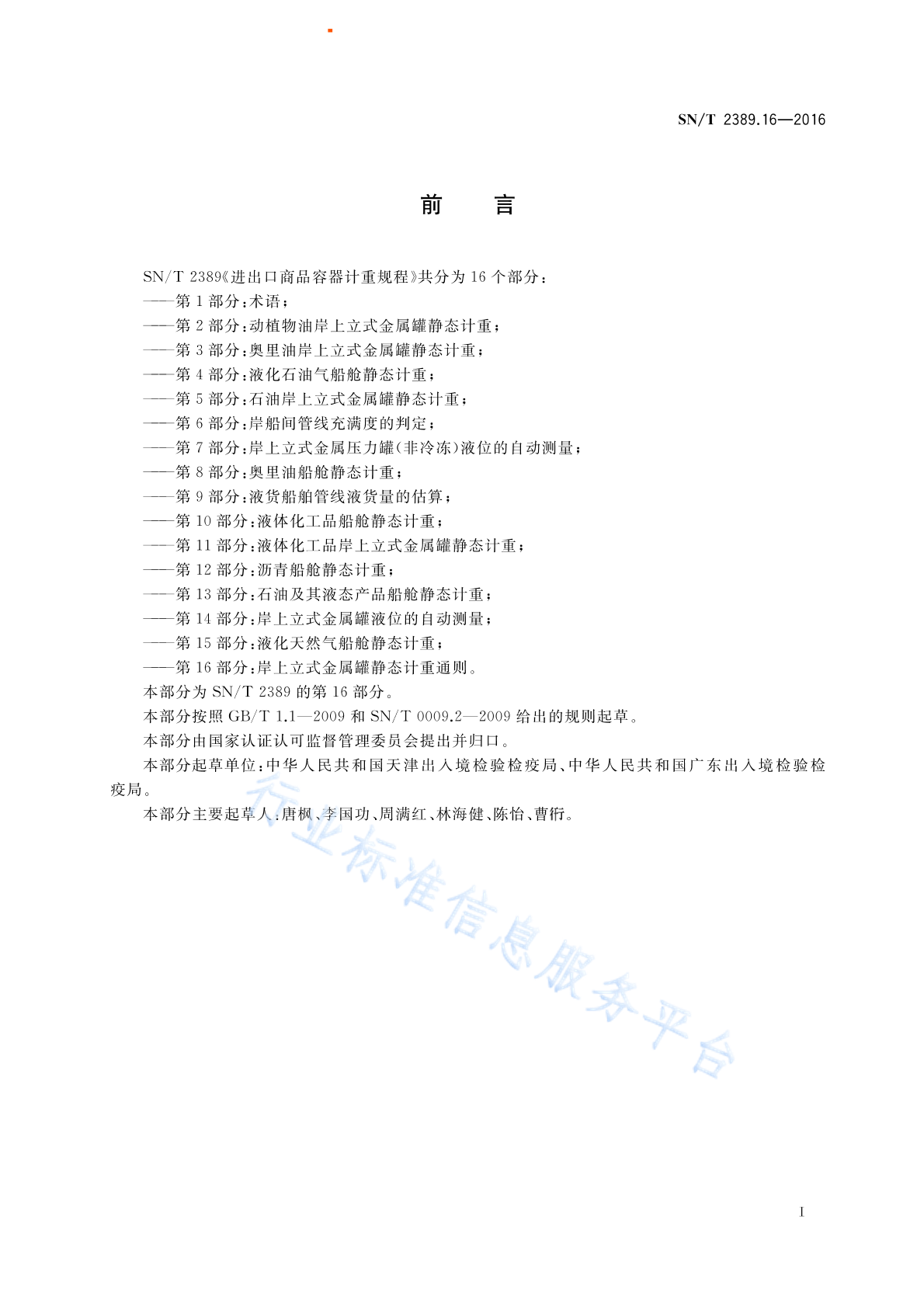 SN/T 2389.16—2016

前　言

SN/T 2389《进出口商品容器计重规程》共分为 16 个部分：
——第 1 部分：术语；
——第 2 部分：动植物油岸上立式金属罐静态计重；
——第 3 部分：奥里油岸上立式金属罐静态计重；
——第 4 部分：液化石油气船舱静态计重；
——第 5 部分：石油岸上立式金属罐静态计重；
——第 6 部分：岸船间管线充满度的判定；
——第 7 部分：岸上立式金属压力罐(非冷冻)液位的自动测量；
——第 8 部分：奥里油船舱静态计重；
——第 9 部分：液货船舶管线液货量的估算；
——第 10 部分：液体化工品船舱静态计重；
——第 11 部分：液体化工品岸上立式金属罐静态计重；
——第 12 部分：沥青船舱静态计重；
——第 13 部分：石油及其液态产品船舱静态计重；
——第 14 部分：岸上立式金属罐液位的自动测量；
——第 15 部分：液化天然气船舱静态计重；
——第 16 部分：岸上立式金属罐静态计重通则。
本部分为 SN/T 2389 的第 16 部分。
本部分按照 GB/T 1.1—2009 和 SN/T 0009.2—2009 给出的规则起草。
本部分由国家认证认可监督管理委员会提出并归口。
本部分起草单位：中华人民共和国天津出入境检验检疫局、中华人民共和国广东出入境检验检疫局。
本部分主要起草人：唐枫、李国功、周满红、林海健、陈怡、曹衔。

行业标准信息服务平台

I